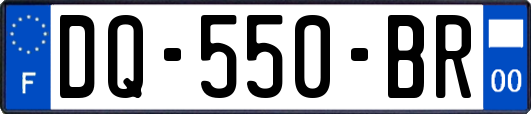 F
DQ-550-BR
00